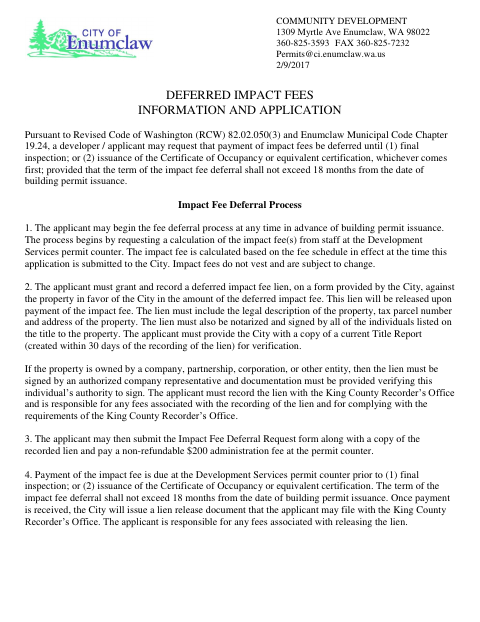 CITY OF
Enumclaw

COMMUNITY DEVELOPMENT
1309 Myrtle Ave Enumclaw, WA 98022
360-825-3593 FAX 360-825-7232
Permits@ci.enumclaw.wa.us
2/9/2017

DEFERRED IMPACT FEES
INFORMATION AND APPLICATION

Pursuant to Revised Code of Washington (RCW) 82.02.050(3) and Enumclaw Municipal Code Chapter 19.24, a developer / applicant may request that payment of impact fees be deferred until (1) final inspection; or (2) issuance of the Certificate of Occupancy or equivalent certification, whichever comes first; provided that the term of the impact fee deferral shall not exceed 18 months from the date of building permit issuance.

Impact Fee Deferral Process

1. The applicant may begin the fee deferral process at any time in advance of building permit issuance. The process begins by requesting a calculation of the impact fee(s) from staff at the Development Services permit counter. The impact fee is calculated based on the fee schedule in effect at the time this application is submitted to the City. Impact fees do not vest and are subject to change.

2. The applicant must grant and record a deferred impact fee lien, on a form provided by the City, against the property in favor of the City in the amount of the deferred impact fee. This lien will be released upon payment of the impact fee. The lien must include the legal description of the property, tax parcel number and address of the property. The lien must also be notarized and signed by all of the individuals listed on the title to the property. The applicant must provide the City with a copy of a current Title Report (created within 30 days of the recording of the lien) for verification.

If the property is owned by a company, partnership, corporation, or other entity, then the lien must be signed by an authorized company representative and documentation must be provided verifying this individual's authority to sign. The applicant must record the lien with the King County Recorder's Office and is responsible for any fees associated with the recording of the lien and for complying with the requirements of the King County Recorder's Office.

3. The applicant may then submit the Impact Fee Deferral Request form along with a copy of the recorded lien and pay a non-refundable $200 administration fee at the permit counter.

4. Payment of the impact fee is due at the Development Services permit counter prior to (1) final inspection; or (2) issuance of the Certificate of Occupancy or equivalent certification. The term of the impact fee deferral shall not exceed 18 months from the date of building permit issuance. Once payment is received, the City will issue a lien release document that the applicant may file with the King County Recorder's Office. The applicant is responsible for any fees associated with releasing the lien.